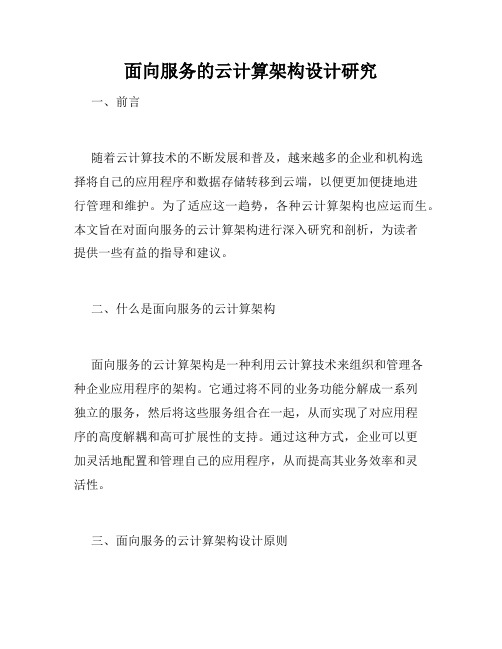 面向服务的云计算架构设计研究

一、前言

随着云计算技术的不断发展和普及，越来越多的企业和机构选择将自己的应用程序和数据存储转移到云端，以便更加便捷地进行管理和维护。为了适应这一趋势，各种云计算架构也应运而生。本文旨在对面向服务的云计算架构进行深入研究和剖析，为读者提供一些有益的指导和建议。

二、什么是面向服务的云计算架构

面向服务的云计算架构是一种利用云计算技术来组织和管理各种企业应用程序的架构。它通过将不同的业务功能分解成一系列独立的服务，然后将这些服务组合在一起，从而实现了对应用程序的高度解耦和高可扩展性的支持。通过这种方式，企业可以更加灵活地配置和管理自己的应用程序，从而提高其业务效率和灵活性。

三、面向服务的云计算架构设计原则